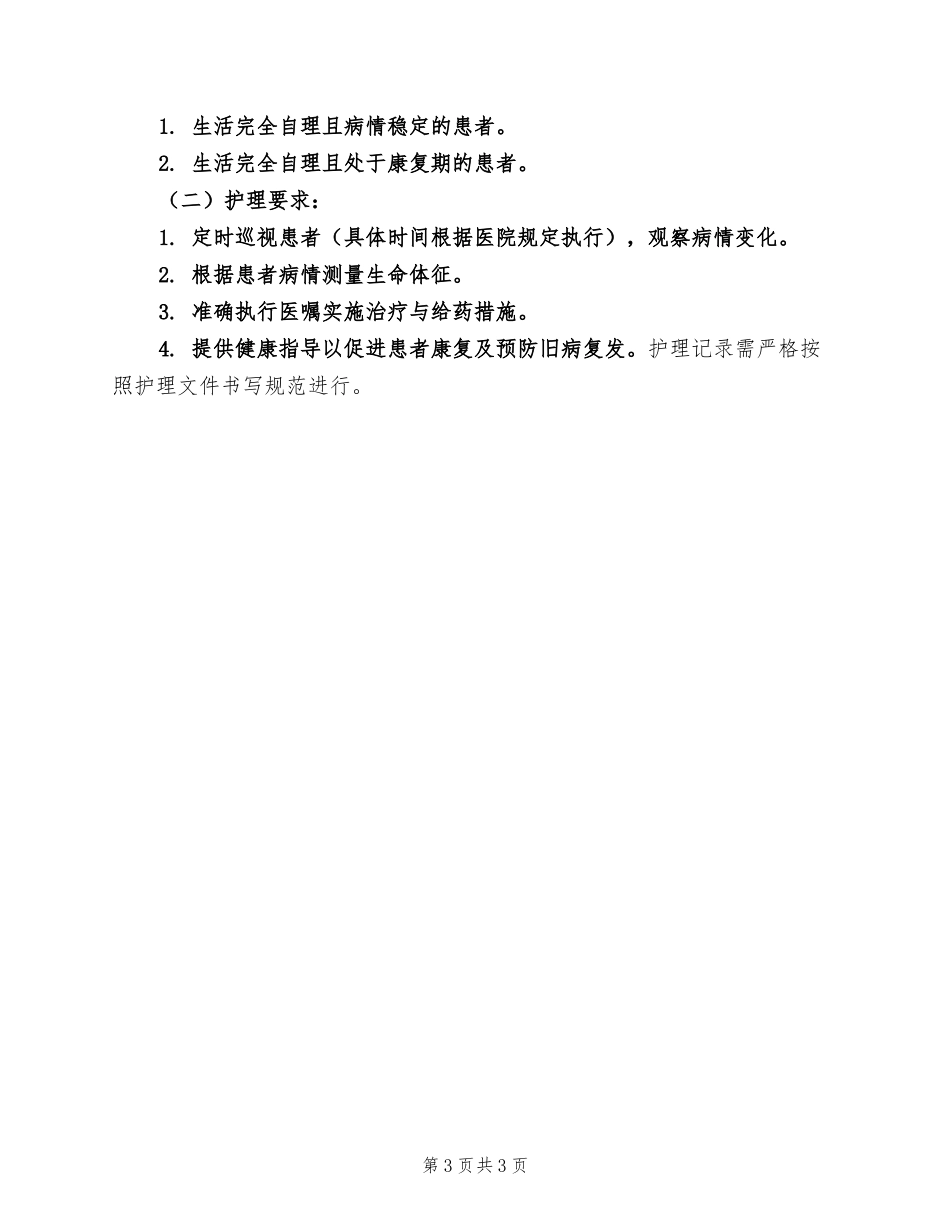 1. 生活完全自理且病情稳定的患者。

2. 生活完全自理且处于康复期的患者。

（二）护理要求：

1. 定时巡视患者（具体时间根据医院规定执行），观察病情变化。

2. 根据患者病情测量生命体征。

3. 准确执行医嘱实施治疗与给药措施。

4. 提供健康指导以促进患者康复及预防旧病复发。护理记录需严格按照护理文件书写规范进行。

第 3 页 共 3 页